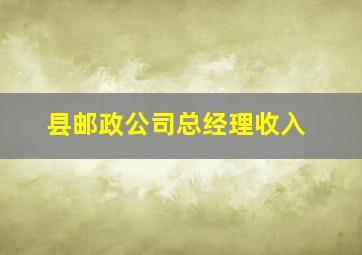 县邮政公司总经理收入